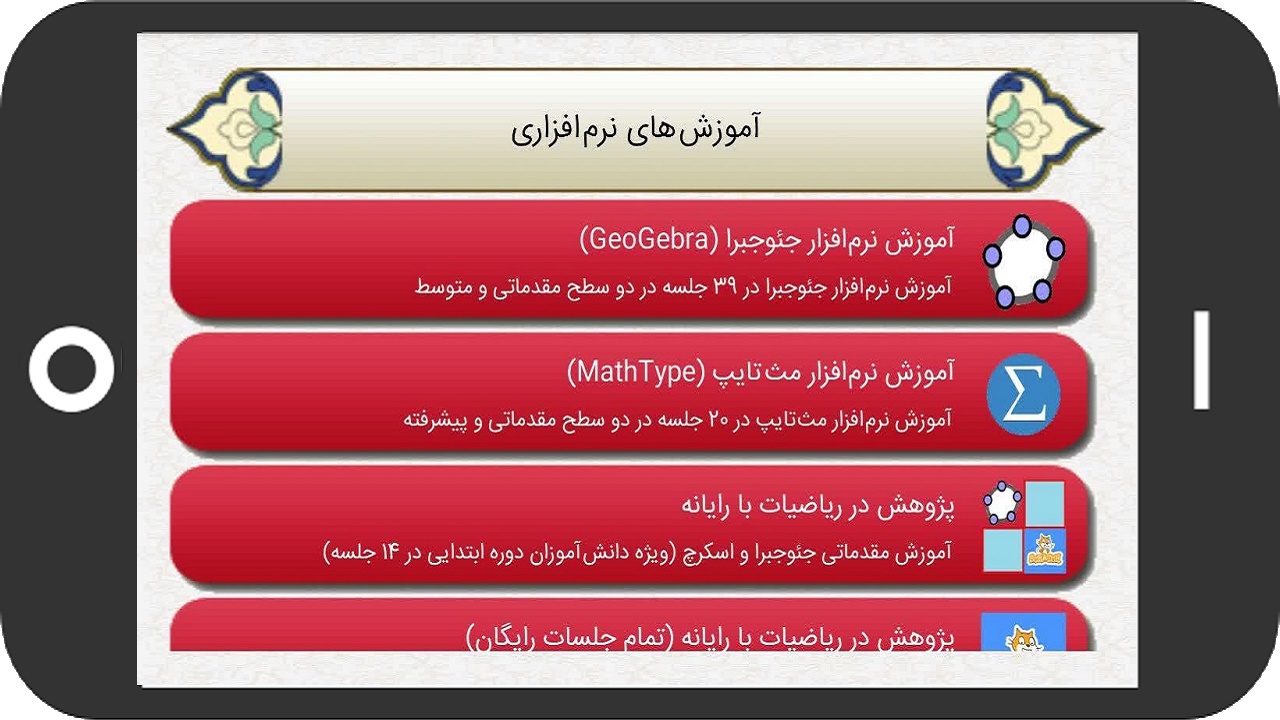 آموزش‌های نرم‌افزاری

آموزش نرم‌افزار جئوجبرا (GeoGebra)
آموزش نرم‌افزار جئوجبرا در ۳۹ جلسه در دو سطح مقدماتی و متوسط

آموزش نرم‌افزار مث‌تایپ (MathType)
آموزش نرم‌افزار مث‌تایپ در ۲۰ جلسه در دو سطح مقدماتی و پیشرفته

پژوهش در ریاضیات با رایانه
آموزش مقدماتی جئوجبرا و اسکرچ (ویژه دانش‌آموزان دوره ابتدایی در ۱۴ جلسه)

پژوهش در ریاضیات با رایانه (تمام جلسات رایگان)